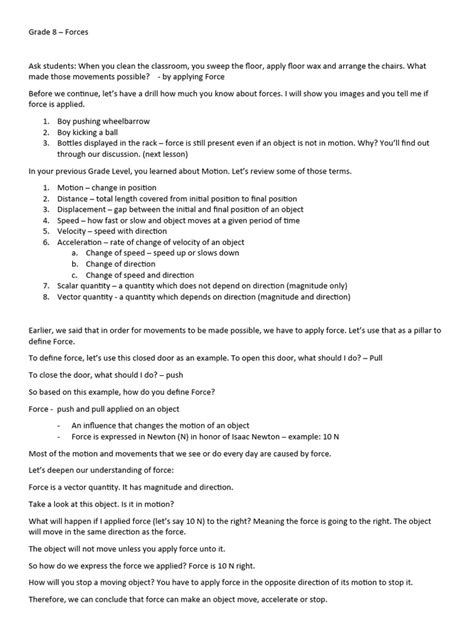 Grade 8 – Forces

Ask students: When you clean the classroom, you sweep the floor, apply floor wax and arrange the chairs. What made those movements possible? - by applying Force

Before we continue, let's have a drill how much you know about forces. I will show you images and you tell me if force is applied.

1. Boy pushing wheelbarrow
2. Boy kicking a ball
3. Bottles displayed in the rack – force is still present even if an object is not in motion. Why? You'll find out through our discussion. (next lesson)

In your previous Grade Level, you learned about Motion. Let's review some of those terms.

1. Motion – change in position
2. Distance – total length covered from initial position to final position
3. Displacement – gap between the initial and final position of an object
4. Speed – how fast or slow and object moves at a given period of time
5. Velocity – speed with direction
6. Acceleration – rate of change of velocity of an object
 a. Change of speed – speed up or slows down
 b. Change of direction
 c. Change of speed and direction
7. Scalar quantity – a quantity which does not depend on direction (magnitude only)
8. Vector quantity - a quantity which depends on direction (magnitude and direction)

Earlier, we said that in order for movements to be made possible, we have to apply force. Let's use that as a pillar to define Force.

To define force, let's use this closed door as an example. To open this door, what should I do? – Pull

To close the door, what should I do? – push

So based on this example, how do you define Force?

Force - push and pull applied on an object

- An influence that changes the motion of an object
- Force is expressed in Newton (N) in honor of Isaac Newton – example: 10 N

Most of the motion and movements that we see or do every day are caused by force.

Let's deepen our understanding of force:

Force is a vector quantity. It has magnitude and direction.

Take a look at this object. Is it in motion?

What will happen if I applied force (let's say 10 N) to the right? Meaning the force is going to the right. The object will move in the same direction as the force.

The object will not move unless you apply force unto it.

So how do we express the force we applied? Force is 10 N right.

How will you stop a moving object? You have to apply force in the opposite direction of its motion to stop it.

Therefore, we can conclude that force can make an object move, accelerate or stop.